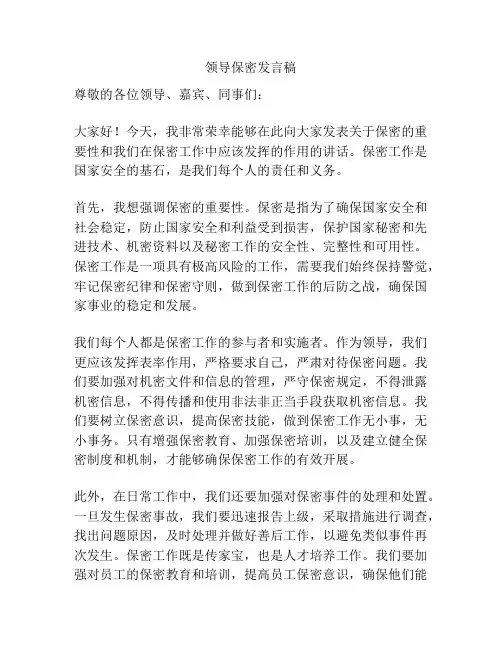 领导保密发言稿

尊敬的各位领导、嘉宾、同事们：

大家好！今天，我非常荣幸能够在此向大家发表关于保密的重要性和我们在保密工作中应该发挥的作用的讲话。保密工作是国家安全的基石，是我们每个人的责任和义务。

首先，我想强调保密的重要性。保密是指为了确保国家安全和社会稳定，防止国家安全和利益受到损害，保护国家秘密和先进技术、机密资料以及秘密工作的安全性、完整性和可用性。保密工作是一项具有极高风险的工作，需要我们始终保持警觉，牢记保密纪律和保密守则，做到保密工作的后防之战，确保国家事业的稳定和发展。

我们每个人都是保密工作的参与者和实施者。作为领导，我们更应该发挥表率作用，严格要求自己，严肃对待保密问题。我们要加强对机密文件和信息的管理，严守保密规定，不得泄露机密信息，不得传播和使用非法非正当手段获取机密信息。我们要树立保密意识，提高保密技能，做到保密工作无小事，无小事务。只有增强保密教育、加强保密培训，以及建立健全保密制度和机制，才能够确保保密工作的有效开展。

此外，在日常工作中，我们还要加强对保密事件的处理和处置。一旦发生保密事故，我们要迅速报告上级，采取措施进行调查，找出问题原因，及时处理并做好善后工作，以避免类似事件再次发生。保密工作既是传家宝，也是人才培养工作。我们要加强对员工的保密教育和培训，提高员工保密意识，确保他们能